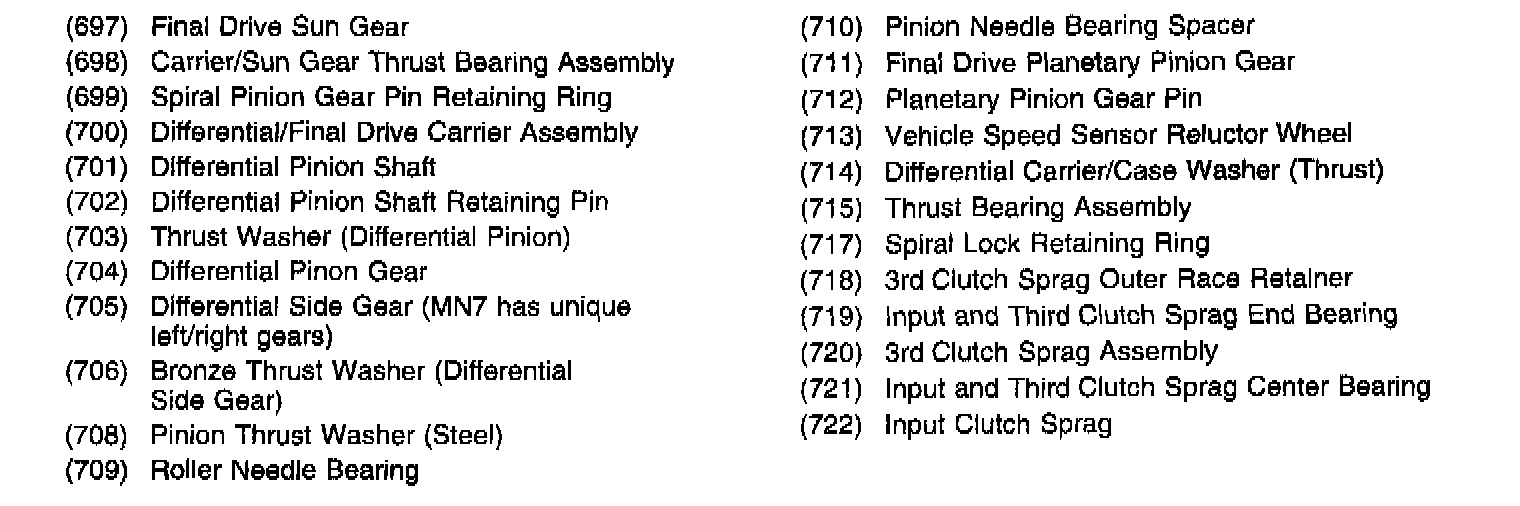 (697) Final Drive Sun Gear
(698) Carrier/Sun Gear Thrust Bearing Assembly
(699) Spiral Pinion Gear Pin Retaining Ring
(700) Differential/Final Drive Carrier Assembly
(701) Differential Pinion Shaft
(702) Differential Pinion Shaft Retaining Pin
(703) Thrust Washer (Differential Pinion)
(704) Differential Pinon Gear
(705) Differential Side Gear (MN7 has unique left/right gears)
(706) Bronze Thrust Washer (Differential Side Gear)
(708) Pinion Thrust Washer (Steel)
(709) Roller Needle Bearing

(710) Pinion Needle Bearing Spacer
(711) Final Drive Planetary Pinion Gear
(712) Planetary Pinion Gear Pin
(713) Vehicle Speed Sensor Reluctor Wheel
(714) Differential Carrier/Case Washer (Thrust)
(715) Thrust Bearing Assembly
(717) Spiral Lock Retaining Ring
(718) 3rd Clutch Sprag Outer Race Retainer
(719) Input and Third Clutch Sprag End Bearing
(720) 3rd Clutch Sprag Assembly
(721) Input and Third Clutch Sprag Center Bearing
(722) Input Clutch Sprag